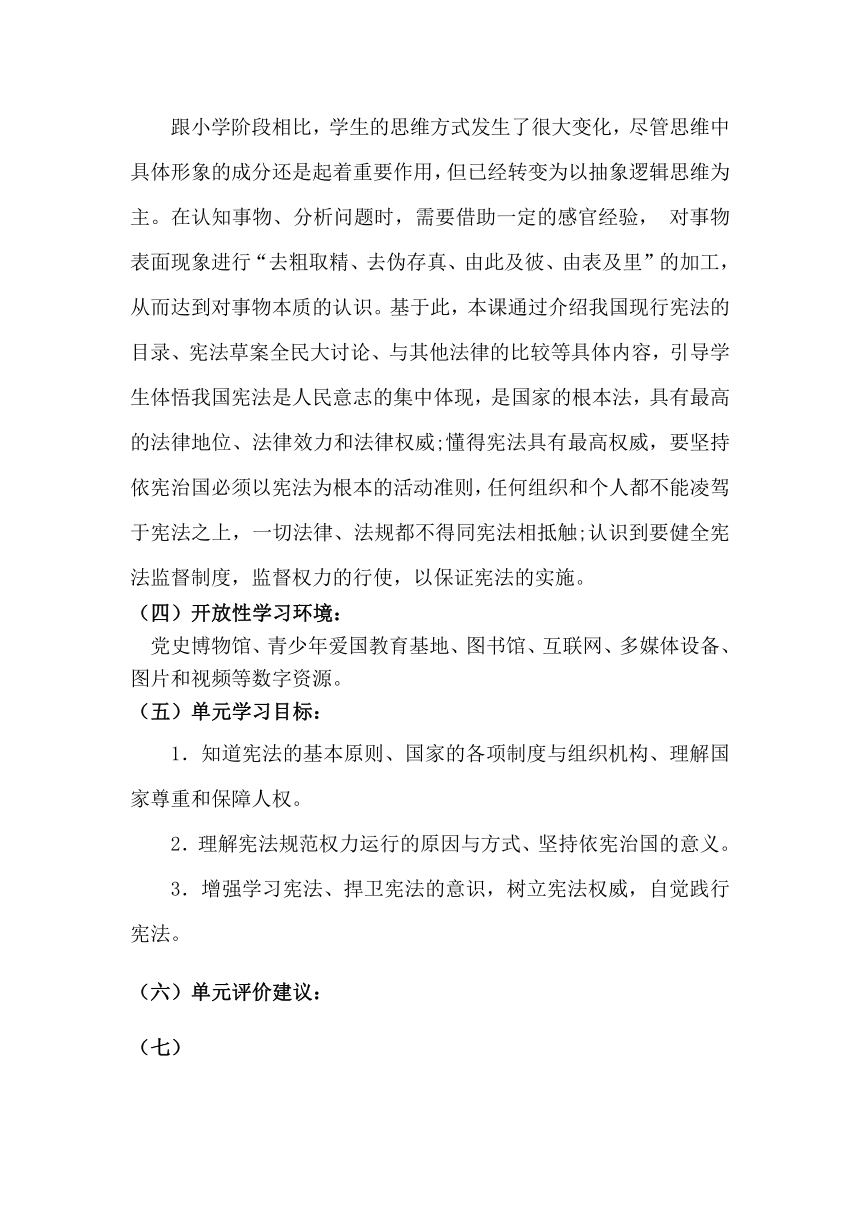 跟小学阶段相比，学生的思维方式发生了很大变化，尽管思维中具体形象的成分还是起着重要作用，但已经转变为以抽象逻辑思维为主。在认知事物、分析问题时，需要借助一定的感官经验， 对事物表面现象进行“去粗取精、去伪存真、由此及彼、由表及里”的加工，从而达到对事物本质的认识。基于此，本课通过介绍我国现行宪法的目录、宪法草案全民大讨论、与其他法律的比较等具体内容，引导学生体悟我国宪法是人民意志的集中体现，是国家的根本法，具有最高的法律地位、法律效力和法律权威;懂得宪法具有最高权威，要坚持依宪治国必须以宪法为根本的活动准则，任何组织和个人都不能凌驾于宪法之上，一切法律、法规都不得同宪法相抵触;认识到要健全宪法监督制度，监督权力的行使，以保证宪法的实施。

（四）开放性学习环境：

党史博物馆、青少年爱国教育基地、图书馆、互联网、多媒体设备、图片和视频等数字资源。

（五）单元学习目标：

1．知道宪法的基本原则、国家的各项制度与组织机构、理解国家尊重和保障人权。

2．理解宪法规范权力运行的原因与方式、坚持依宪治国的意义。

3．增强学习宪法、捍卫宪法的意识，树立宪法权威，自觉践行宪法。

（六）单元评价建议：

（七）